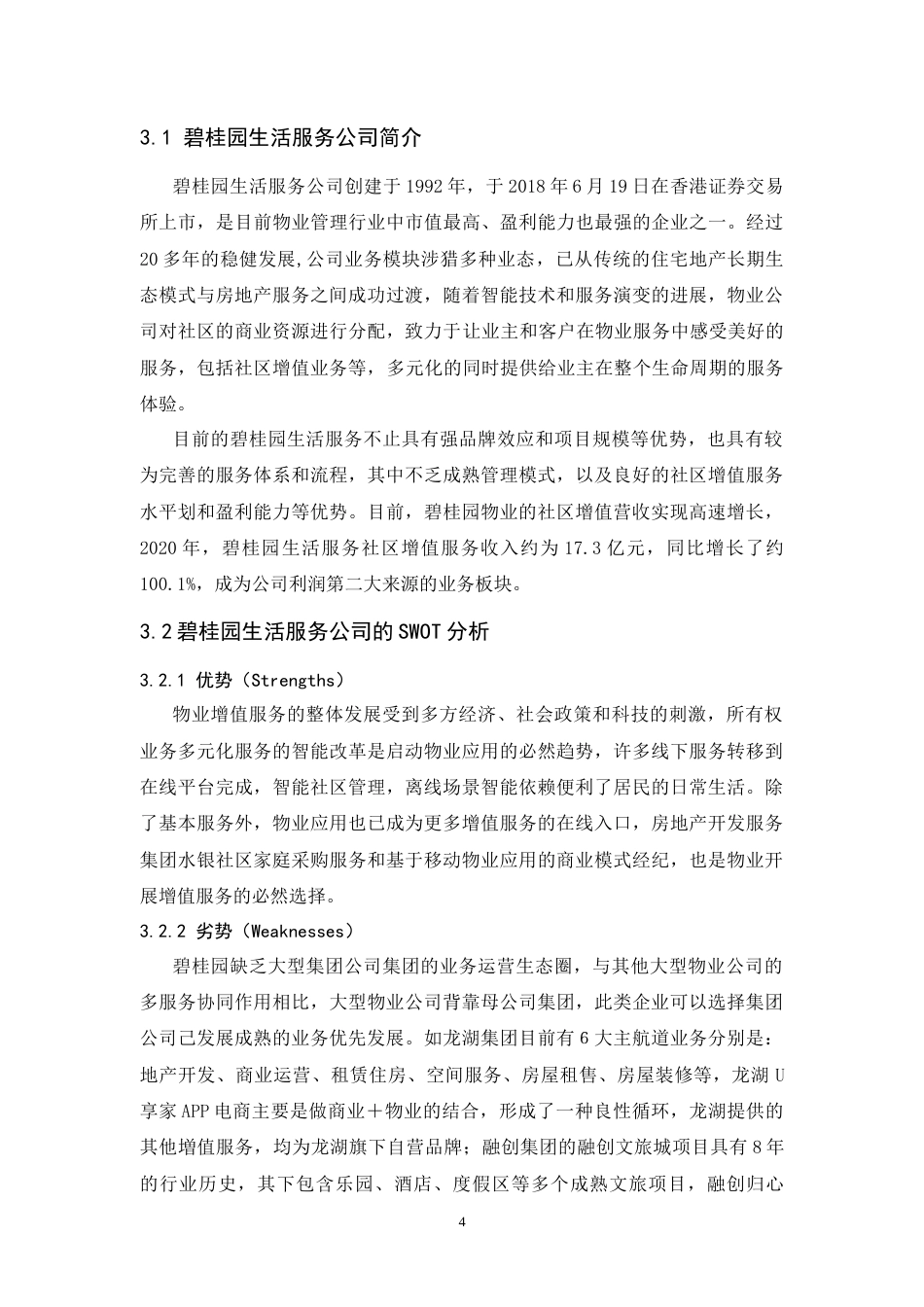 3.1 碧桂园生活服务公司简介

碧桂园生活服务公司创建于 1992 年，于 2018 年 6 月 19 日在香港证券交易所上市，是目前物业管理行业中市值最高、盈利能力也最强的企业之一。经过 20 多年的稳健发展，公司业务模块涉猎多种业态，已从传统的住宅地产长期生态模式与房地产服务之间成功过渡，随着智能技术和服务演变的进展，物业公司对社区的商业资源进行分配，致力于让业主和客户在物业服务中感受美好的服务，包括社区增值业务等，多元化的同时提供给业主在整个生命周期的服务体验。

目前的碧桂园生活服务不止具有强品牌效应和项目规模等优势，也具有较为完善的服务体系和流程，其中不乏成熟管理模式，以及良好的社区增值服务水平划和盈利能力等优势。目前，碧桂园物业的社区增值营收实现高速增长，2020 年，碧桂园生活服务社区增值服务收入约为 17.3 亿元，同比增长了约 100.1%，成为公司利润第二大来源的业务板块。

3.2 碧桂园生活服务公司的 SWOT 分析

3.2.1 优势（Strengths）

物业增值服务的整体发展受到多方经济、社会政策和科技的刺激，所有权业务多元化服务的智能改革是启动物业应用的必然趋势，许多线下服务转移到在线平台完成，智能社区管理，离线场景智能依赖便利了居民的日常生活。除了基本服务外，物业应用也已成为更多增值服务的在线入口，房地产开发服务集团水银社区家庭采购服务和基于移动物业应用的商业模式经纪，也是物业开展增值服务的必然选择。

3.2.2 劣势（Weaknesses）

碧桂园缺乏大型集团公司集团的业务运营生态圈，与其他大型物业公司的多服务协同作用相比，大型物业公司背靠母公司集团，此类企业可以选择集团公司已发展成熟的业务优先发展。如龙湖集团目前有 6 大主航道业务分别是：地产开发、商业运营、租赁住房、空间服务、房屋租售、房屋装修等，龙湖 U 享家 APP 电商主要是做商业＋物业的结合，形成了一种良性循环，龙湖提供的其他增值服务，均为龙湖旗下自营品牌；融创集团的融创文旅城项目具有 8 年的行业历史，其下包含乐园、酒店、度假区等多个成熟文旅项目，融创归心

4